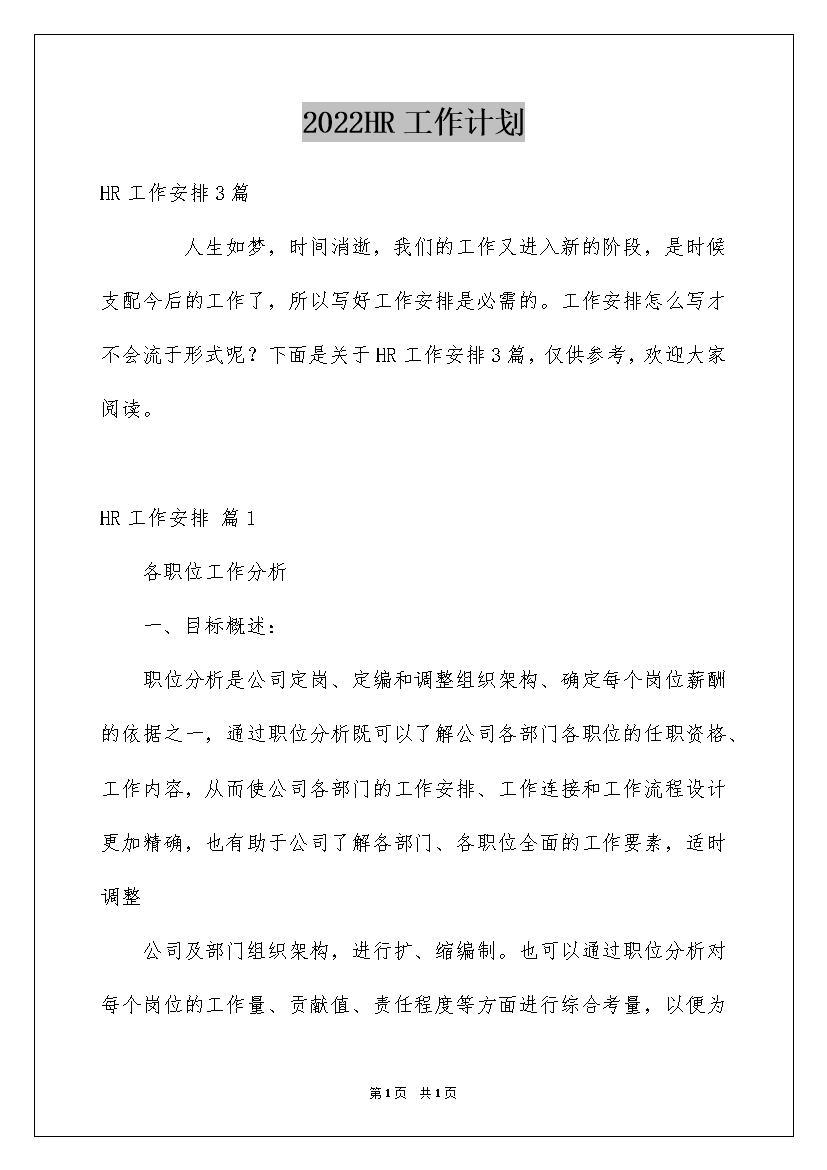 2022HR 工作计划

HR 工作安排 3 篇

人生如梦，时间消逝，我们的工作又进入新的阶段，是时候支配今后的工作了，所以写好工作安排是必需的。工作安排怎么写才不会流于形式呢？下面是关于 HR 工作安排 3 篇，仅供参考，欢迎大家阅读。

HR 工作安排 篇 1

各职位工作分析

一、目标概述：

职位分析是公司定岗、定编和调整组织架构、确定每个岗位薪酬的依据之一，通过职位分析既可以了解公司各部门各职位的任职资格、工作内容，从而使公司各部门的工作安排、工作连接和工作流程设计更加精确，也有助于公司了解各部门、各职位全面的工作要素，适时调整

公司及部门组织架构，进行扩、缩编制。也可以通过职位分析对每个岗位的工作量、贡献值、责任程度等方面进行综合考量，以便为

第1页 共1页